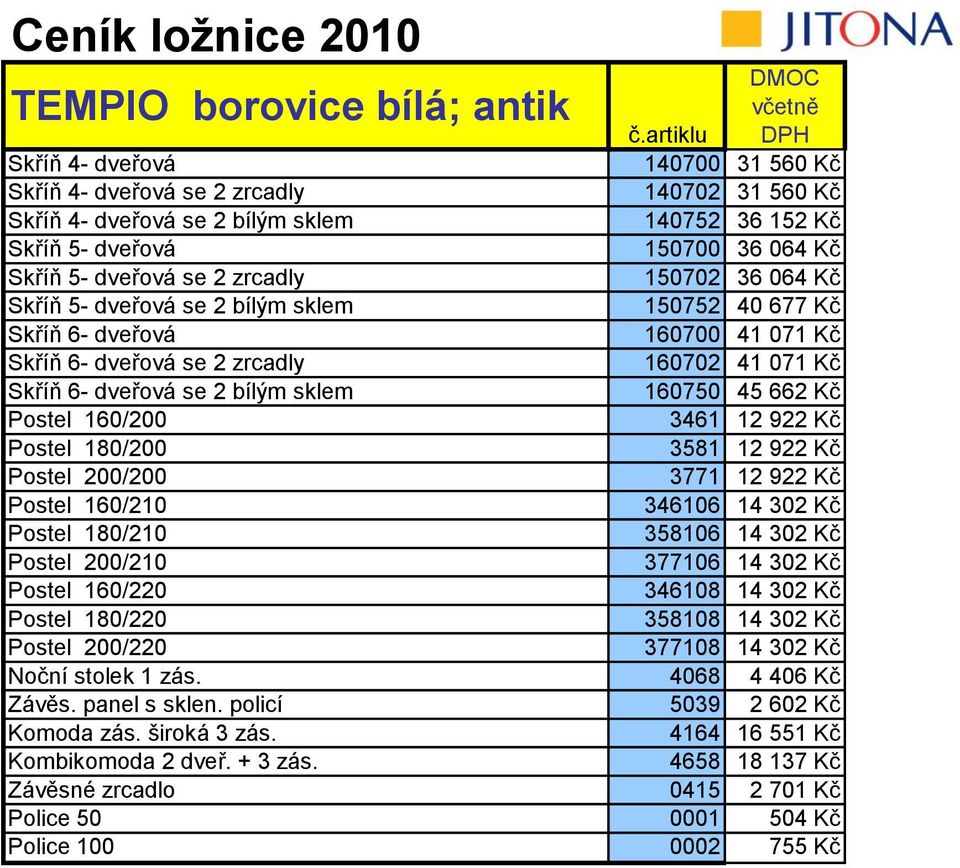 Ceník ložnice 2010

JITONA

| TEMPIO borovice bílá; antik | č.artiklu | DMOC včetně DPH |
|---|---|---|
| Skříň 4- dveřová | 140700 | 31 560 Kč |
| Skříň 4- dveřová se 2 zrcadly | 140702 | 31 560 Kč |
| Skříň 4- dveřová se 2 bílým sklem | 140752 | 36 152 Kč |
| Skříň 5- dveřová | 150700 | 36 064 Kč |
| Skříň 5- dveřová se 2 zrcadly | 150702 | 36 064 Kč |
| Skříň 5- dveřová se 2 bílým sklem | 150752 | 40 677 Kč |
| Skříň 6- dveřová | 160700 | 41 071 Kč |
| Skříň 6- dveřová se 2 zrcadly | 160702 | 41 071 Kč |
| Skříň 6- dveřová se 2 bílým sklem | 160750 | 45 662 Kč |
| Postel 160/200 | 3461 | 12 922 Kč |
| Postel 180/200 | 3581 | 12 922 Kč |
| Postel 200/200 | 3771 | 12 922 Kč |
| Postel 160/210 | 346106 | 14 302 Kč |
| Postel 180/210 | 358106 | 14 302 Kč |
| Postel 200/210 | 377106 | 14 302 Kč |
| Postel 160/220 | 346108 | 14 302 Kč |
| Postel 180/220 | 358108 | 14 302 Kč |
| Postel 200/220 | 377108 | 14 302 Kč |
| Noční stolek 1 zás. | 4068 | 4 406 Kč |
| Závěs. panel s sklen. policí | 5039 | 2 602 Kč |
| Komoda zás. široká 3 zás. | 4164 | 16 551 Kč |
| Kombikomoda 2 dveř. + 3 zás. | 4658 | 18 137 Kč |
| Závěsné zrcadlo | 0415 | 2 701 Kč |
| Police 50 | 0001 | 504 Kč |
| Police 100 | 0002 | 755 Kč |